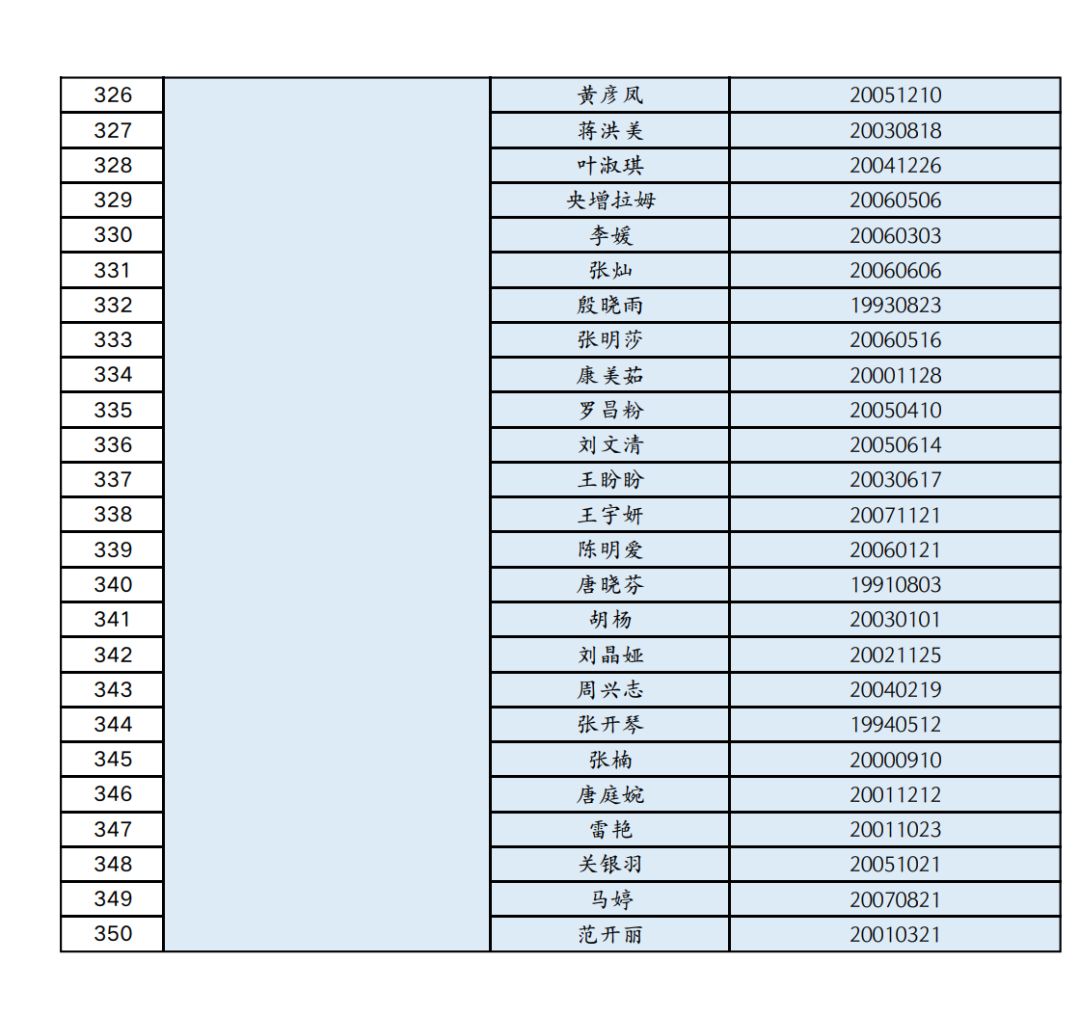 | 326 | | 黄彦凤 | 20051210 |
|---|---|---|---|
| 327 | | 蒋洪美 | 20030818 |
| 328 | | 叶淑琪 | 20041226 |
| 329 | | 央增拉姆 | 20060506 |
| 330 | | 李媛 | 20060303 |
| 331 | | 张灿 | 20060606 |
| 332 | | 殷晓雨 | 19930823 |
| 333 | | 张明莎 | 20060516 |
| 334 | | 康美茹 | 20001128 |
| 335 | | 罗昌粉 | 20050410 |
| 336 | | 刘文清 | 20050614 |
| 337 | | 王盼盼 | 20030617 |
| 338 | | 王宇妍 | 20071121 |
| 339 | | 陈明爱 | 20060121 |
| 340 | | 唐晓芬 | 19910803 |
| 341 | | 胡杨 | 20030101 |
| 342 | | 刘晶娅 | 20021125 |
| 343 | | 周兴志 | 20040219 |
| 344 | | 张开琴 | 19940512 |
| 345 | | 张楠 | 20000910 |
| 346 | | 唐庭婉 | 20011212 |
| 347 | | 雷艳 | 20011023 |
| 348 | | 关银羽 | 20051021 |
| 349 | | 马婷 | 20070821 |
| 350 | | 范开丽 | 20010321 |